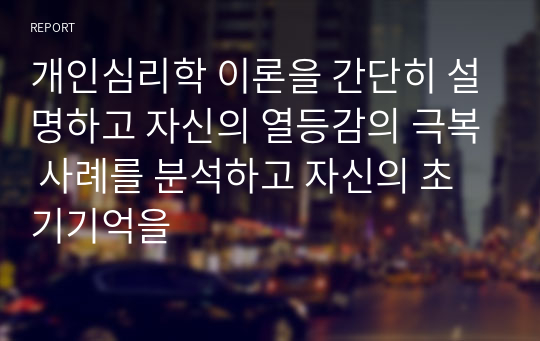 REPORT

개인심리학 이론을 간단히 설명하고 자신의 열등감의 극복 사례를 분석하고 자신의 초기기억을